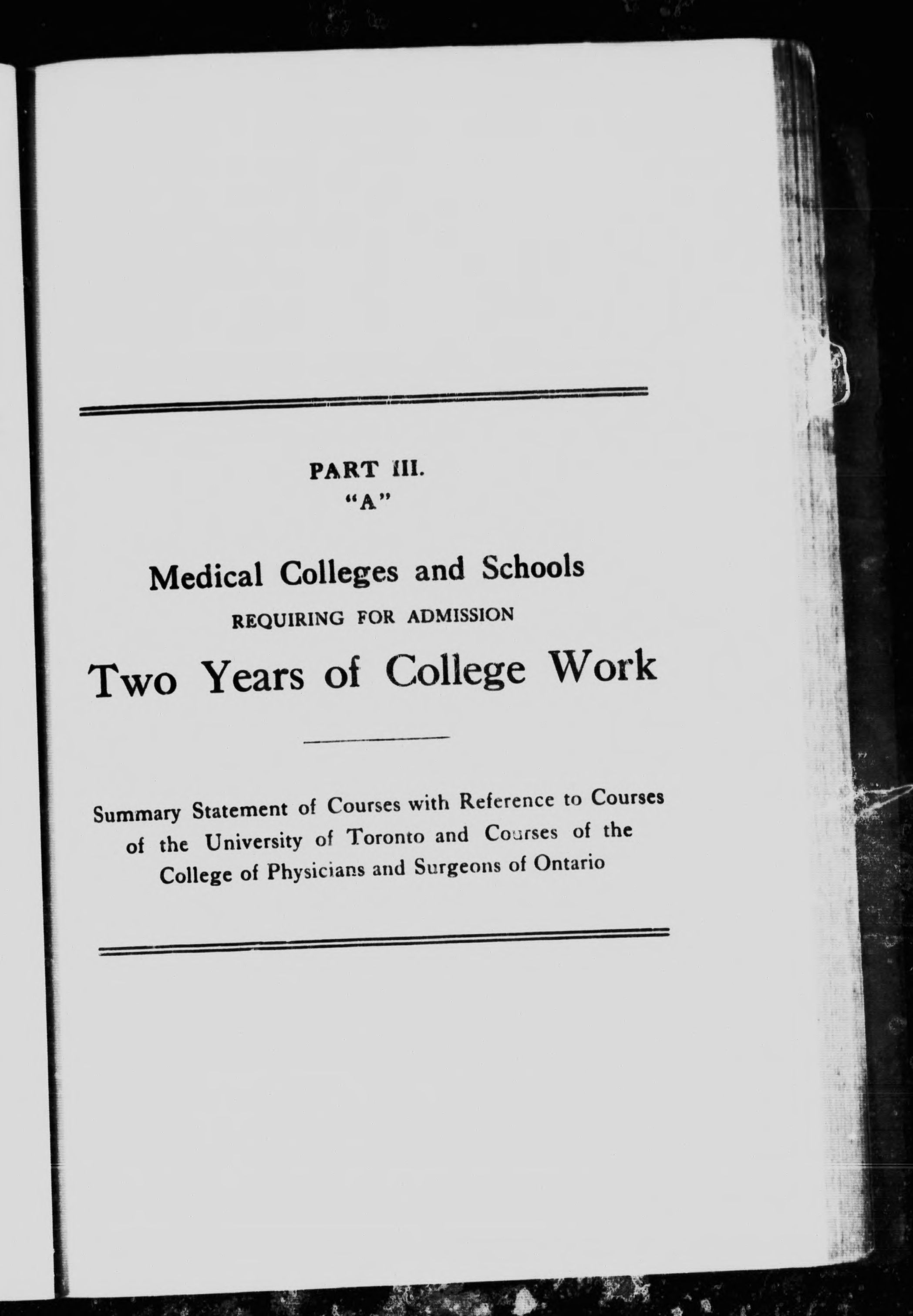 PART III.
"A"

Medical Colleges and Schools
REQUIRING FOR ADMISSION
Two Years of College Work

Summary Statement of Courses with Reference to Courses of the University of Toronto and Courses of the College of Physicians and Surgeons of Ontario